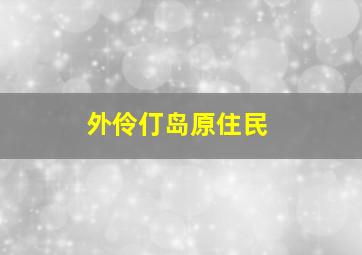 外伶仃岛原住民